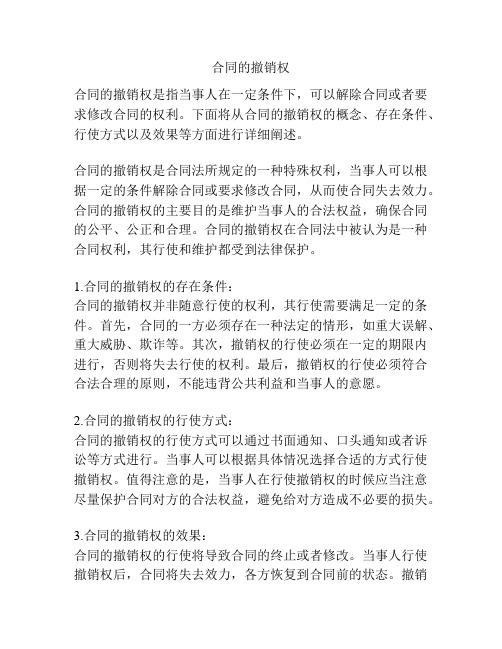 合同的撤销权

合同的撤销权是指当事人在一定条件下，可以解除合同或者要求修改合同的权利。下面将从合同的撤销权的概念、存在条件、行使方式以及效果等方面进行详细阐述。

合同的撤销权是合同法所规定的一种特殊权利，当事人可以根据一定的条件解除合同或要求修改合同，从而使合同失去效力。合同的撤销权的主要目的是维护当事人的合法权益，确保合同的公平、公正和合理。合同的撤销权在合同法中被认为是一种合同权利，其行使和维护都受到法律保护。

1.合同的撤销权的存在条件：
合同的撤销权并非随意行使的权利，其行使需要满足一定的条件。首先，合同的一方必须存在一种法定的情形，如重大误解、重大威胁、欺诈等。其次，撤销权的行使必须在一定的期限内进行，否则将失去行使的权利。最后，撤销权的行使必须符合合法合理的原则，不能违背公共利益和当事人的意愿。

2.合同的撤销权的行使方式：
合同的撤销权的行使方式可以通过书面通知、口头通知或者诉讼等方式进行。当事人可以根据具体情况选择合适的方式行使撤销权。值得注意的是，当事人在行使撤销权的时候应当注意尽量保护合同对方的合法权益，避免给对方造成不必要的损失。

3.合同的撤销权的效果：
合同的撤销权的行使将导致合同的终止或者修改。当事人行使撤销权后，合同将失去效力，各方恢复到合同前的状态。撤销